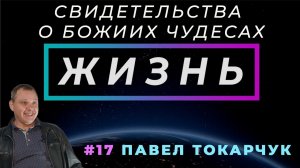 СВИДЕТЕЛЬСТВА О БОЖИИХ ЧУДЕСАХ

ЖИЗНЬ

#17 ПАВЕЛ ТОКАРЧУК